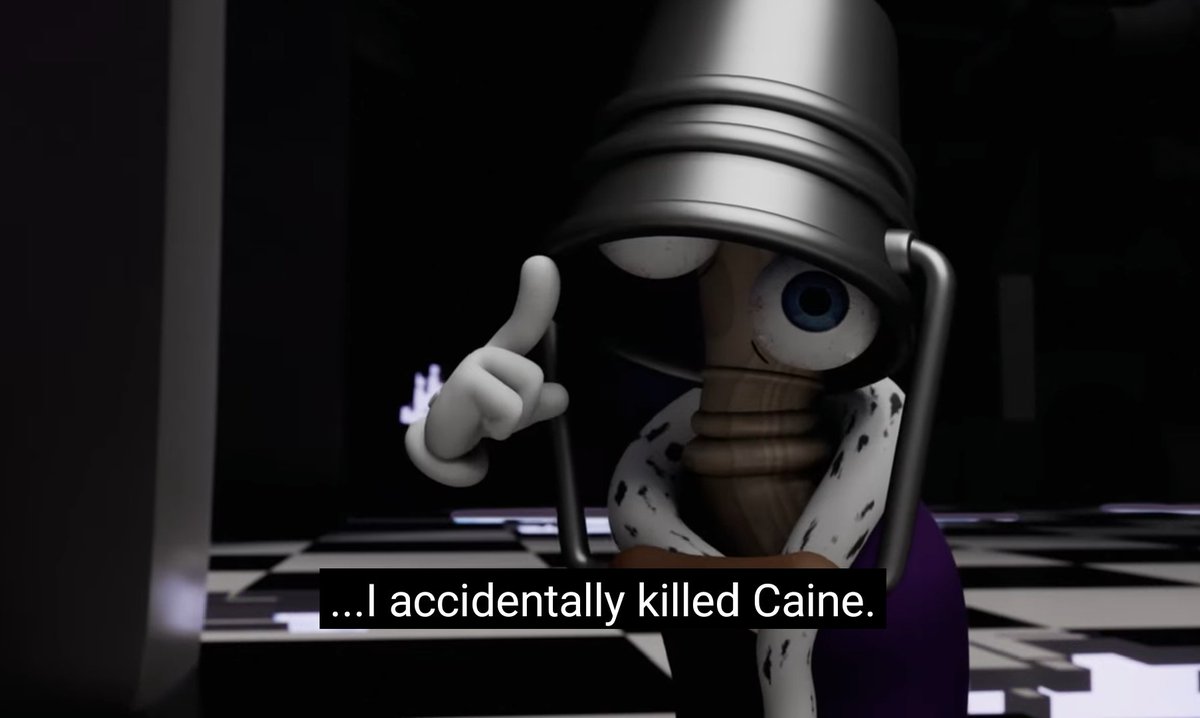 ...I accidentally killed Caine.